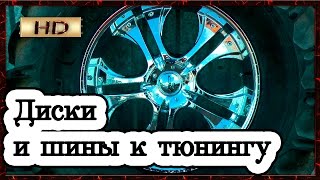 HD

Диски
и шины к тюнингу